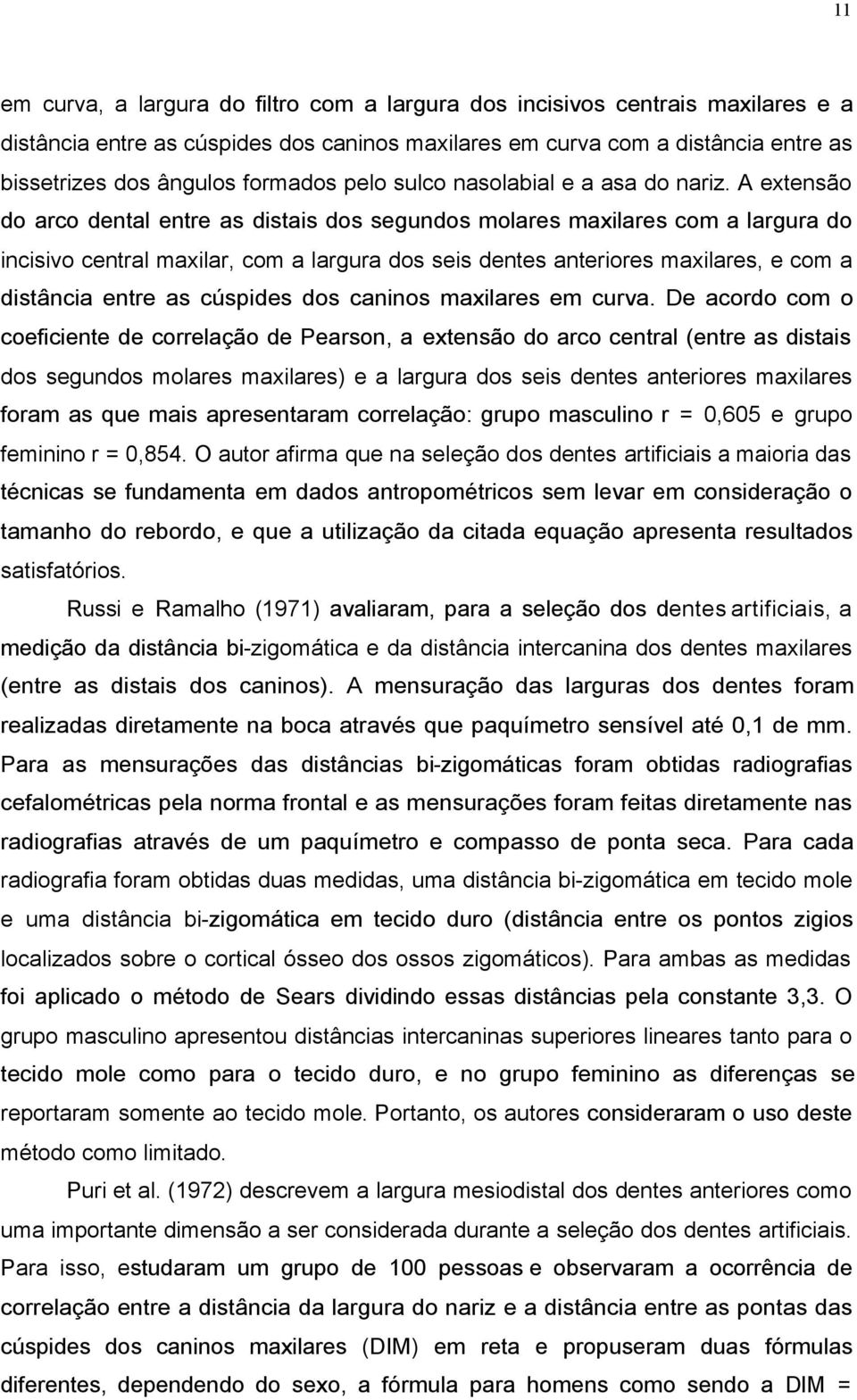 11

em curva, a largura do filtro com a largura dos incisivos centrais maxilares e a distância entre as cúspides dos caninos maxilares em curva com a distância entre as bissetrizes dos ângulos formados pelo sulco nasolabial e a asa do nariz. A extensão do arco dental entre as distais dos segundos molares maxilares com a largura do incisivo central maxilar, com a largura dos seis dentes anteriores maxilares, e com a distância entre as cúspides dos caninos maxilares em curva. De acordo com o coeficiente de correlação de Pearson, a extensão do arco central (entre as distais dos segundos molares maxilares) e a largura dos seis dentes anteriores maxilares foram as que mais apresentaram correlação: grupo masculino r = 0,605 e grupo feminino r = 0,854. O autor afirma que na seleção dos dentes artificiais a maioria das técnicas se fundamenta em dados antropométricos sem levar em consideração o tamanho do rebordo, e que a utilização da citada equação apresenta resultados satisfatórios.

Russi e Ramalho (1971) avaliaram, para a seleção dos dentes artificiais, a medição da distância bi-zigomática e da distância intercanina dos dentes maxilares (entre as distais dos caninos). A mensuração das larguras dos dentes foram realizadas diretamente na boca através que paquímetro sensível até 0,1 de mm. Para as mensurações das distâncias bi-zigomáticas foram obtidas radiografias cefalométricas pela norma frontal e as mensurações foram feitas diretamente nas radiografias através de um paquímetro e compasso de ponta seca. Para cada radiografia foram obtidas duas medidas, uma distância bi-zigomática em tecido mole e uma distância bi-zigomática em tecido duro (distância entre os pontos zigios localizados sobre o cortical ósseo dos ossos zigomáticos). Para ambas as medidas foi aplicado o método de Sears dividindo essas distâncias pela constante 3,3. O grupo masculino apresentou distâncias intercaninas superiores lineares tanto para o tecido mole como para o tecido duro, e no grupo feminino as diferenças se reportaram somente ao tecido mole. Portanto, os autores consideraram o uso deste método como limitado.

Puri et al. (1972) descrevem a largura mesiodistal dos dentes anteriores como uma importante dimensão a ser considerada durante a seleção dos dentes artificiais. Para isso, estudaram um grupo de 100 pessoas e observaram a ocorrência de correlação entre a distância da largura do nariz e a distância entre as pontas das cúspides dos caninos maxilares (DIM) em reta e propuseram duas fórmulas diferentes, dependendo do sexo, a fórmula para homens como sendo a DIM =